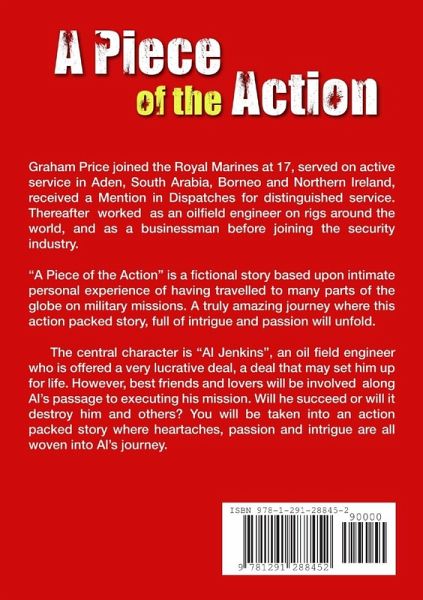 A Piece of the Action

Graham Price joined the Royal Marines at 17, served on active service in Aden, South Arabia, Borneo and Northern Ireland, received a Mention in Dispatches for distinguished service. Thereafter worked as an oilfield engineer on rigs around the world, and as a businessman before joining the security industry.

"A Piece of the Action" is a fictional story based upon intimate personal experience of having travelled to many parts of the globe on military missions. A truly amazing journey where this action packed story, full of intrigue and passion will unfold.

The central character is "Al Jenkins", an oil field engineer who is offered a very lucrative deal, a deal that may set him up for life. However, best friends and lovers will be involved along Al's passage to executing his mission. Will he succeed or will it destroy him and others? You will be taken into an action packed story where heartaches, passion and intrigue are all woven into Al's journey.

ISBN 978-1-291-28845-2

90000

9 781291 288452